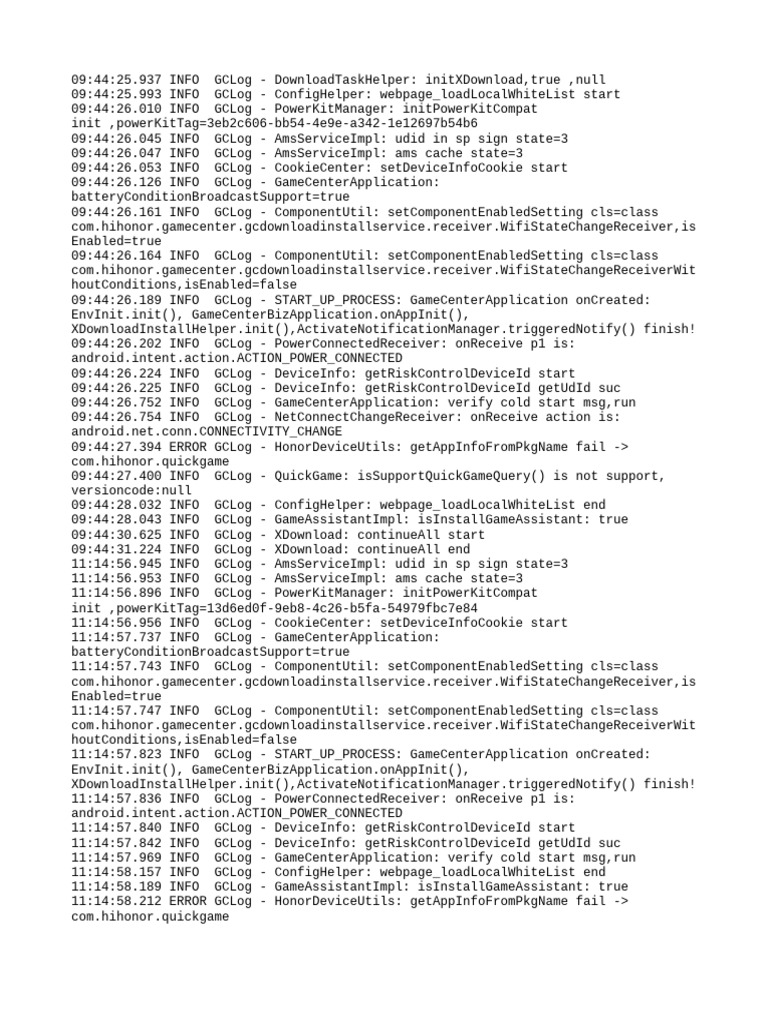 09:44:25.937 INFO  GCLog - DownloadTaskHelper: initXDownload,true ,null
09:44:25.993 INFO  GCLog - ConfigHelper: webpage_loadLocalWhiteList start
09:44:26.010 INFO  GCLog - PowerKitManager: initPowerKitCompat init ,powerKitTag=3eb2c606-bb54-4e9e-a342-1e12697b54b6
09:44:26.045 INFO  GCLog - AmsServiceImpl: udid in sp sign state=3
09:44:26.047 INFO  GCLog - AmsServiceImpl: ams cache state=3
09:44:26.053 INFO  GCLog - CookieCenter: setDeviceInfoCookie start
09:44:26.126 INFO  GCLog - GameCenterApplication: batteryConditionBroadcastSupport=true
09:44:26.161 INFO  GCLog - ComponentUtil: setComponentEnabledSetting cls=class com.hihonor.gamecenter.gcdownloadinstallservice.receiver.WifiStateChangeReceiver,isEnabled=true
09:44:26.164 INFO  GCLog - ComponentUtil: setComponentEnabledSetting cls=class com.hihonor.gamecenter.gcdownloadinstallservice.receiver.WifiStateChangeReceiverWithoutConditions,isEnabled=false
09:44:26.189 INFO  GCLog - START_UP_PROCESS: GameCenterApplication onCreated: EnvInit.init(), GameCenterBizApplication.onAppInit(), XDownloadInstallHelper.init(),ActivateNotificationManager.triggeredNotify() finish!
09:44:26.202 INFO  GCLog - PowerConnectedReceiver: onReceive p1 is: android.intent.action.ACTION_POWER_CONNECTED
09:44:26.224 INFO  GCLog - DeviceInfo: getRiskControlDeviceId start
09:44:26.225 INFO  GCLog - DeviceInfo: getRiskControlDeviceId getUdId suc
09:44:26.752 INFO  GCLog - GameCenterApplication: verify cold start msg,run
09:44:26.754 INFO  GCLog - NetConnectChangeReceiver: onReceive action is: android.net.conn.CONNECTIVITY_CHANGE
09:44:27.394 ERROR GCLog - HonorDeviceUtils: getAppInfoFromPkgName fail -> com.hihonor.quickgame
09:44:27.400 INFO  GCLog - QuickGame: isSupportQuickGameQuery() is not support, versioncode:null
09:44:28.032 INFO  GCLog - ConfigHelper: webpage_loadLocalWhiteList end
09:44:28.043 INFO  GCLog - GameAssistantImpl: isInstallGameAssistant: true
09:44:30.625 INFO  GCLog - XDownload: continueAll start
09:44:31.224 INFO  GCLog - XDownload: continueAll end
11:14:56.945 INFO  GCLog - AmsServiceImpl: udid in sp sign state=3
11:14:56.953 INFO  GCLog - AmsServiceImpl: ams cache state=3
11:14:56.896 INFO  GCLog - PowerKitManager: initPowerKitCompat init ,powerKitTag=13d6ed0f-9eb8-4c26-b5fa-54979fbc7e84
11:14:56.956 INFO  GCLog - CookieCenter: setDeviceInfoCookie start
11:14:57.737 INFO  GCLog - GameCenterApplication: batteryConditionBroadcastSupport=true
11:14:57.743 INFO  GCLog - ComponentUtil: setComponentEnabledSetting cls=class com.hihonor.gamecenter.gcdownloadinstallservice.receiver.WifiStateChangeReceiver,isEnabled=true
11:14:57.747 INFO  GCLog - ComponentUtil: setComponentEnabledSetting cls=class com.hihonor.gamecenter.gcdownloadinstallservice.receiver.WifiStateChangeReceiverWithoutConditions,isEnabled=false
11:14:57.823 INFO  GCLog - START_UP_PROCESS: GameCenterApplication onCreated: EnvInit.init(), GameCenterBizApplication.onAppInit(), XDownloadInstallHelper.init(),ActivateNotificationManager.triggeredNotify() finish!
11:14:57.836 INFO  GCLog - PowerConnectedReceiver: onReceive p1 is: android.intent.action.ACTION_POWER_CONNECTED
11:14:57.840 INFO  GCLog - DeviceInfo: getRiskControlDeviceId start
11:14:57.842 INFO  GCLog - DeviceInfo: getRiskControlDeviceId getUdId suc
11:14:57.969 INFO  GCLog - GameCenterApplication: verify cold start msg,run
11:14:58.157 INFO  GCLog - ConfigHelper: webpage_loadLocalWhiteList end
11:14:58.189 INFO  GCLog - GameAssistantImpl: isInstallGameAssistant: true
11:14:58.212 ERROR GCLog - HonorDeviceUtils: getAppInfoFromPkgName fail -> com.hihonor.quickgame